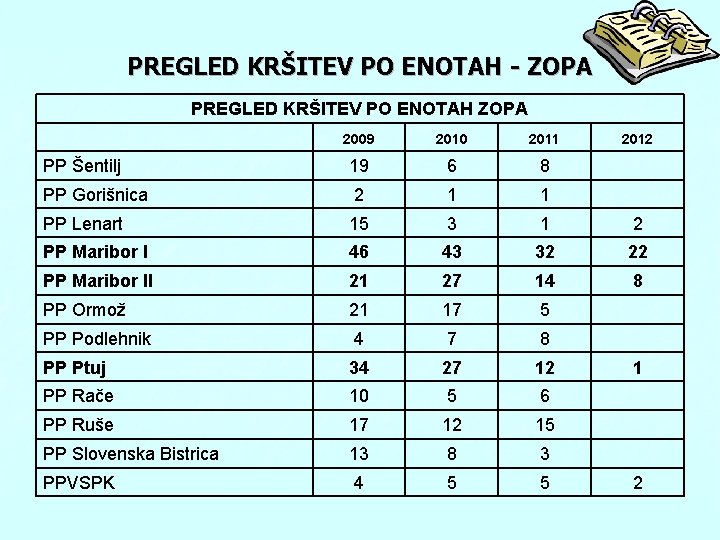 PREGLED KRŠITEV PO ENOTAH - ZOPA

| PREGLED KRŠITEV PO ENOTAH ZOPA | | | | |
|---|---|---|---|---|
| | 2009 | 2010 | 2011 | 2012 |
| PP Šentilj | 19 | 6 | 8 | |
| PP Gorišnica | 2 | 1 | 1 | |
| PP Lenart | 15 | 3 | 1 | 2 |
| PP Maribor I | 46 | 43 | 32 | 22 |
| PP Maribor II | 21 | 27 | 14 | 8 |
| PP Ormož | 21 | 17 | 5 | |
| PP Podlehnik | 4 | 7 | 8 | |
| PP Ptuj | 34 | 27 | 12 | 1 |
| PP Rače | 10 | 5 | 6 | |
| PP Ruše | 17 | 12 | 15 | |
| PP Slovenska Bistrica | 13 | 8 | 3 | |
| PPVSPK | 4 | 5 | 5 | 2 |